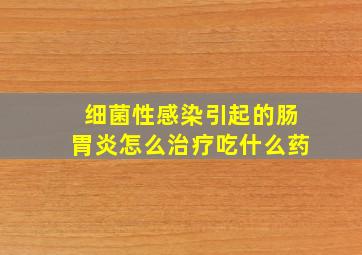 细菌性感染引起的肠胃炎怎么治疗吃什么药